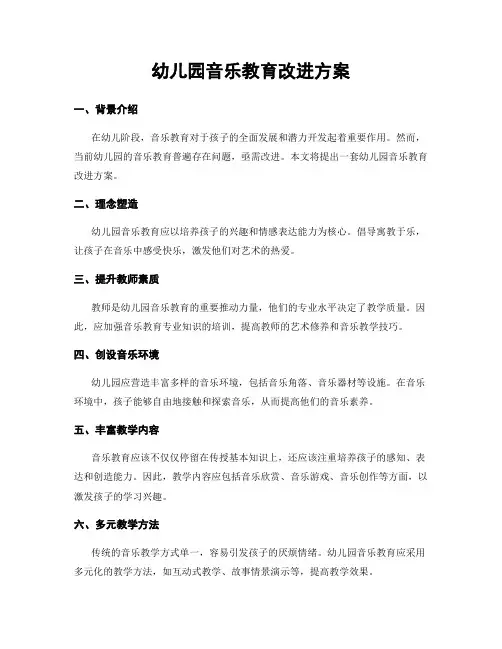 幼儿园音乐教育改进方案

一、背景介绍

在幼儿阶段，音乐教育对于孩子的全面发展和潜力开发起着重要作用。然而，当前幼儿园的音乐教育普遍存在问题，亟需改进。本文将提出一套幼儿园音乐教育改进方案。

二、理念塑造

幼儿园音乐教育应以培养孩子的兴趣和情感表达能力为核心。倡导寓教于乐，让孩子在音乐中感受快乐，激发他们对艺术的热爱。

三、提升教师素质

教师是幼儿园音乐教育的重要推动力量，他们的专业水平决定了教学质量。因此，应加强音乐教育专业知识的培训，提高教师的艺术修养和音乐教学技巧。

四、创设音乐环境

幼儿园应营造丰富多样的音乐环境，包括音乐角落、音乐器材等设施。在音乐环境中，孩子能够自由地接触和探索音乐，从而提高他们的音乐素养。

五、丰富教学内容

音乐教育应该不仅仅停留在传授基本知识上，还应该注重培养孩子的感知、表达和创造能力。因此，教学内容应包括音乐欣赏、音乐游戏、音乐创作等方面，以激发孩子的学习兴趣。

六、多元教学方法

传统的音乐教学方式单一，容易引发孩子的厌烦情绪。幼儿园音乐教育应采用多元化的教学方法，如互动式教学、故事情景演示等，提高教学效果。